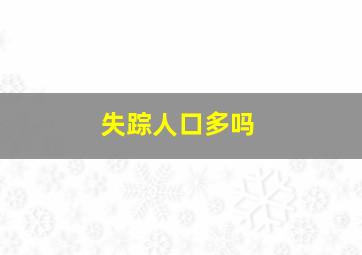 失踪人口多吗